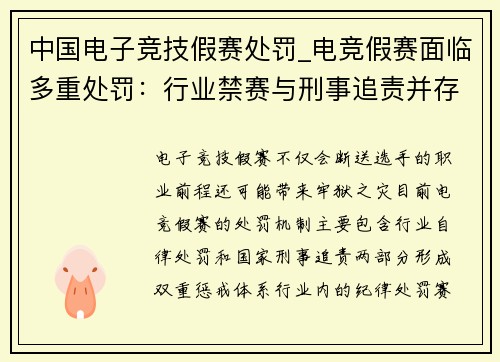 中国电子竞技假赛处罚_电竞假赛面临多重处罚：行业禁赛与刑事追责并存

电子竞技假赛不仅会断送选手的职业前程还可能带来牢狱之灾目前电竞假赛的处罚机制主要包含行业自律处罚和国家刑事追责两部分形成双重惩戒体系行业内的纪律处罚赛